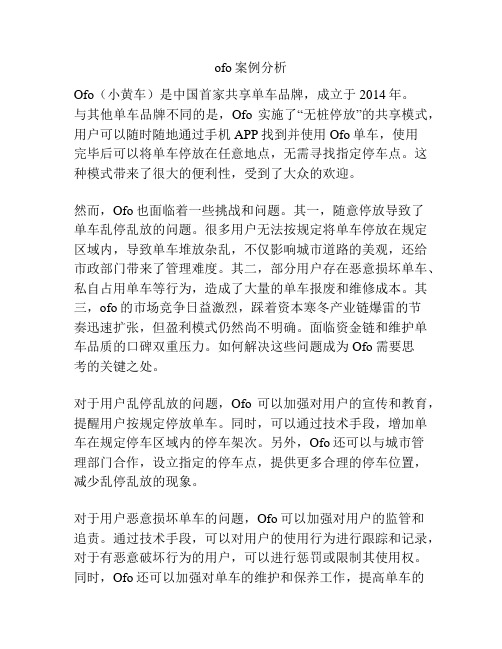 ofo 案例分析

Ofo（小黄车）是中国首家共享单车品牌，成立于 2014 年。与其他单车品牌不同的是，Ofo 实施了“无桩停放”的共享模式，用户可以随时随地通过手机 APP 找到并使用 Ofo 单车，使用完毕后可以将单车停放在任意地点，无需寻找指定停车点。这种模式带来了很大的便利性，受到了大众的欢迎。

然而，Ofo 也面临着一些挑战和问题。其一，随意停放导致了单车乱停乱放的问题。很多用户无法按规定将单车停放在规定区域内，导致单车堆放杂乱，不仅影响城市道路的美观，还给市政部门带来了管理难度。其二，部分用户存在恶意损坏单车、私自占用单车等行为，造成了大量的单车报废和维修成本。其三，ofo 的市场竞争日益激烈，踩着资本寒冬产业链爆雷的节奏迅速扩张，但盈利模式仍然尚不明确。面临资金链和维护单车品质的口碑双重压力。如何解决这些问题成为 Ofo 需要思考的关键之处。

对于用户乱停乱放的问题，Ofo 可以加强对用户的宣传和教育，提醒用户按规定停放单车。同时，可以通过技术手段，增加单车在规定停车区域内的停车架次。另外，Ofo 还可以与城市管理部门合作，设立指定的停车点，提供更多合理的停车位置，减少乱停乱放的现象。

对于用户恶意损坏单车的问题，Ofo 可以加强对用户的监管和追责。通过技术手段，可以对用户的使用行为进行跟踪和记录，对于有恶意破坏行为的用户，可以进行惩罚或限制其使用权。同时，Ofo 还可以加强对单车的维护和保养工作，提高单车的